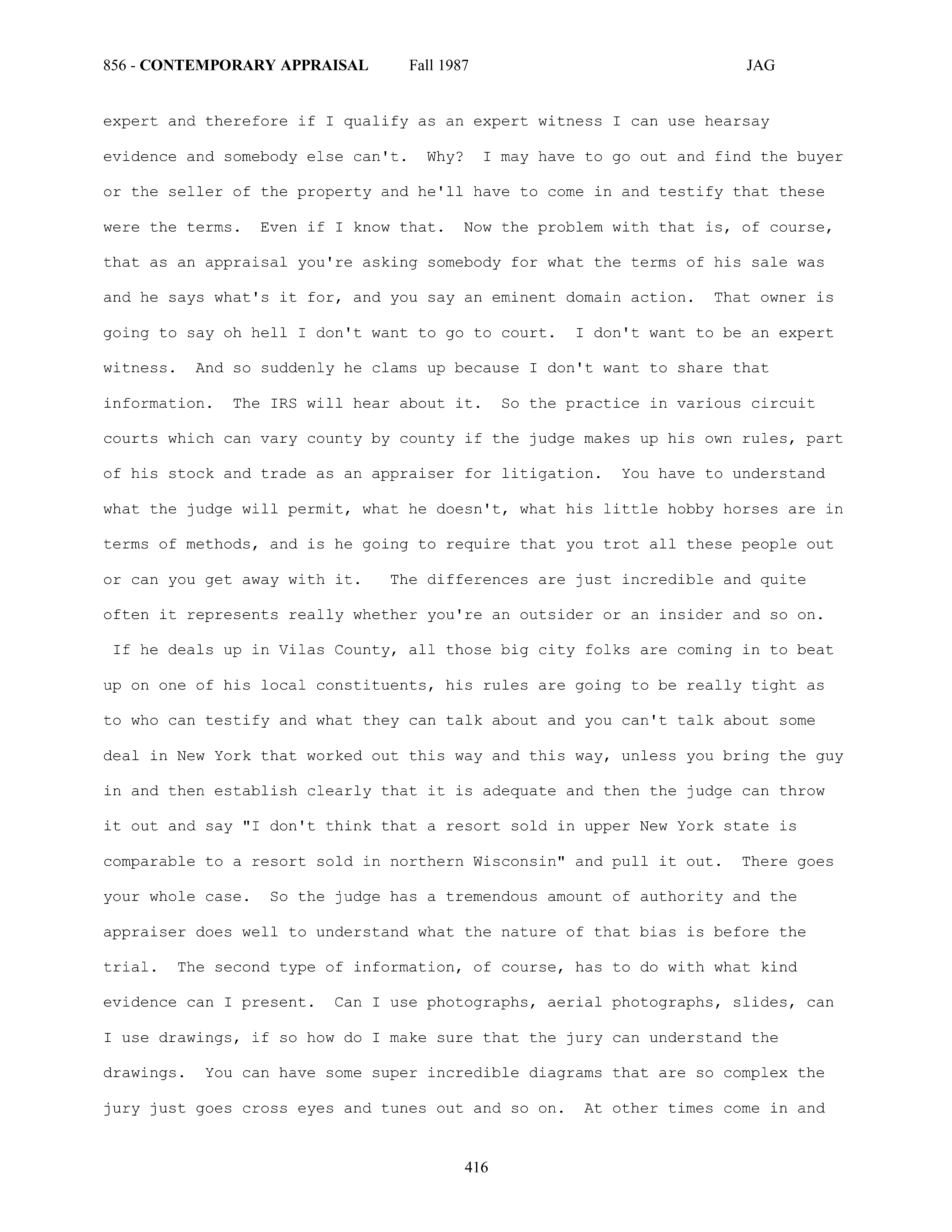 856 - CONTEMPORARY APPRAISAL Fall 1987 JAG

expert and therefore if I qualify as an expert witness I can use hearsay evidence and somebody else can't. Why? I may have to go out and find the buyer or the seller of the property and he'll have to come in and testify that these were the terms. Even if I know that. Now the problem with that is, of course, that as an appraisal you're asking somebody for what the terms of his sale was and he says what's it for, and you say an eminent domain action. That owner is going to say oh hell I don't want to go to court. I don't want to be an expert witness. And so suddenly he clams up because I don't want to share that information. The IRS will hear about it. So the practice in various circuit courts which can vary county by county if the judge makes up his own rules, part of his stock and trade as an appraiser for litigation. You have to understand what the judge will permit, what he doesn't, what his little hobby horses are in terms of methods, and is he going to require that you trot all these people out or can you get away with it. The differences are just incredible and quite often it represents really whether you're an outsider or an insider and so on. If he deals up in Vilas County, all those big city folks are coming in to beat up on one of his local constituents, his rules are going to be really tight as to who can testify and what they can talk about and you can't talk about some deal in New York that worked out this way and this way, unless you bring the guy in and then establish clearly that it is adequate and then the judge can throw it out and say "I don't think that a resort sold in upper New York state is comparable to a resort sold in northern Wisconsin" and pull it out. There goes your whole case. So the judge has a tremendous amount of authority and the appraiser does well to understand what the nature of that bias is before the trial. The second type of information, of course, has to do with what kind evidence can I present. Can I use photographs, aerial photographs, slides, can I use drawings, if so how do I make sure that the jury can understand the drawings. You can have some super incredible diagrams that are so complex the jury just goes cross eyes and tunes out and so on. At other times come in and

416